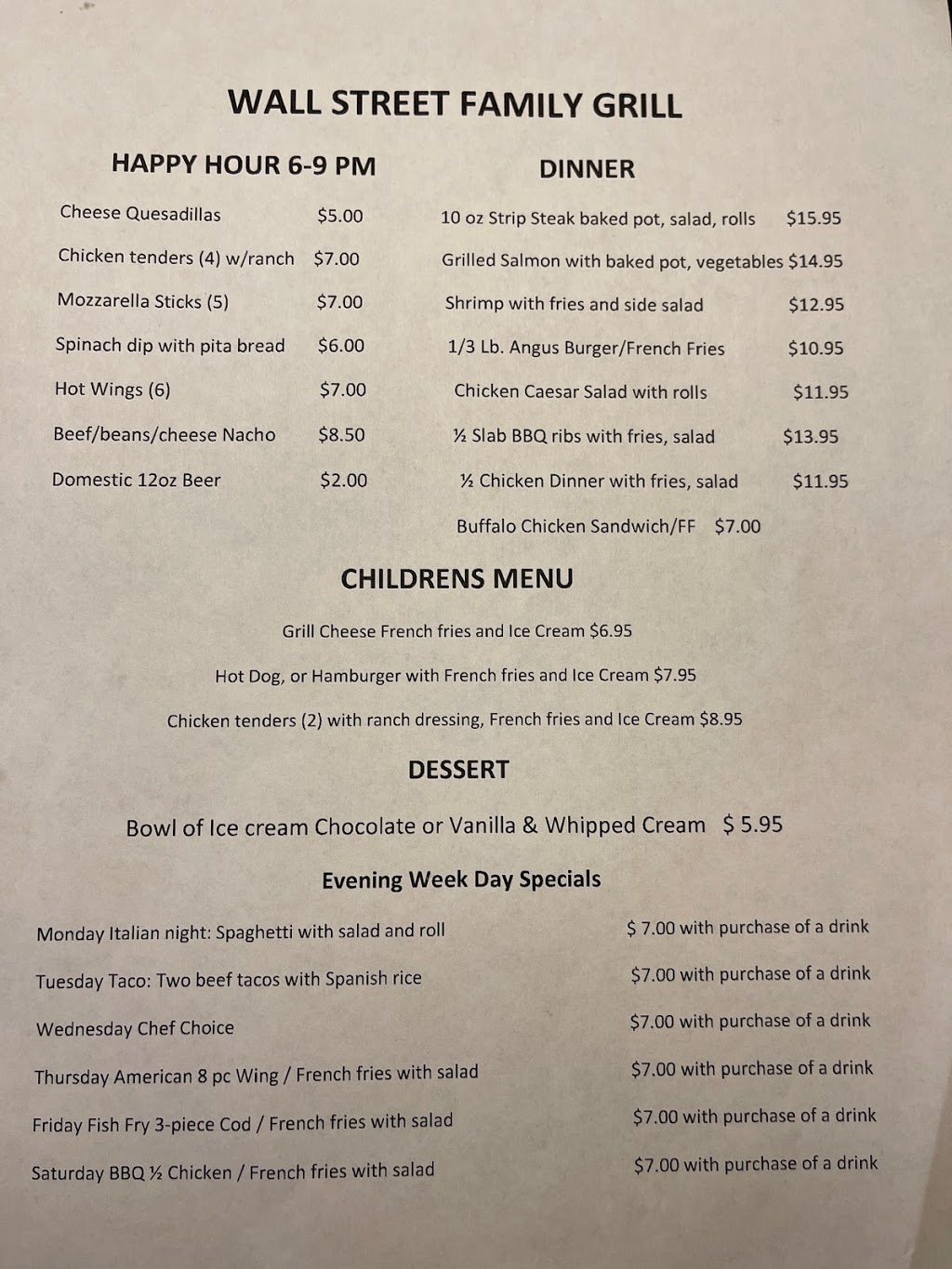 WALL STREET FAMILY GRILL

HAPPY HOUR 6-9 PM

Cheese Quesadillas $5.00

Chicken tenders (4) w/ranch $7.00

Mozzarella Sticks (5) $7.00

Spinach dip with pita bread $6.00

Hot Wings (6) $7.00

Beef/beans/cheese Nacho $8.50

Domestic 12oz Beer $2.00

DINNER

10 oz Strip Steak baked pot, salad, rolls $15.95

Grilled Salmon with baked pot, vegetables $14.95

Shrimp with fries and side salad $12.95

1/3 Lb. Angus Burger/French Fries $10.95

Chicken Caesar Salad with rolls $11.95

½ Slab BBQ ribs with fries, salad $13.95

½ Chicken Dinner with fries, salad $11.95

Buffalo Chicken Sandwich/FF $7.00

CHILDRENS MENU

Grill Cheese French fries and Ice Cream $6.95

Hot Dog, or Hamburger with French fries and Ice Cream $7.95

Chicken tenders (2) with ranch dressing, French fries and Ice Cream $8.95

DESSERT

Bowl of Ice cream Chocolate or Vanilla & Whipped Cream $ 5.95

Evening Week Day Specials

Monday Italian night: Spaghetti with salad and roll $ 7.00 with purchase of a drink

Tuesday Taco: Two beef tacos with Spanish rice $7.00 with purchase of a drink

Wednesday Chef Choice $7.00 with purchase of a drink

Thursday American 8 pc Wing / French fries with salad $7.00 with purchase of a drink

Friday Fish Fry 3-piece Cod / French fries with salad $7.00 with purchase of a drink

Saturday BBQ ½ Chicken / French fries with salad $7.00 with purchase of a drink